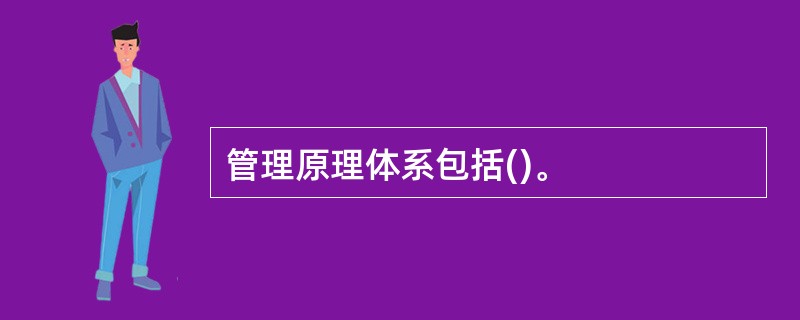 管理原理体系包括()。